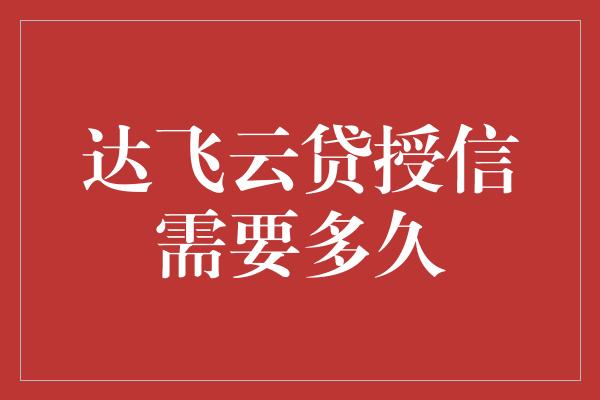 达飞云贷授信需要多久